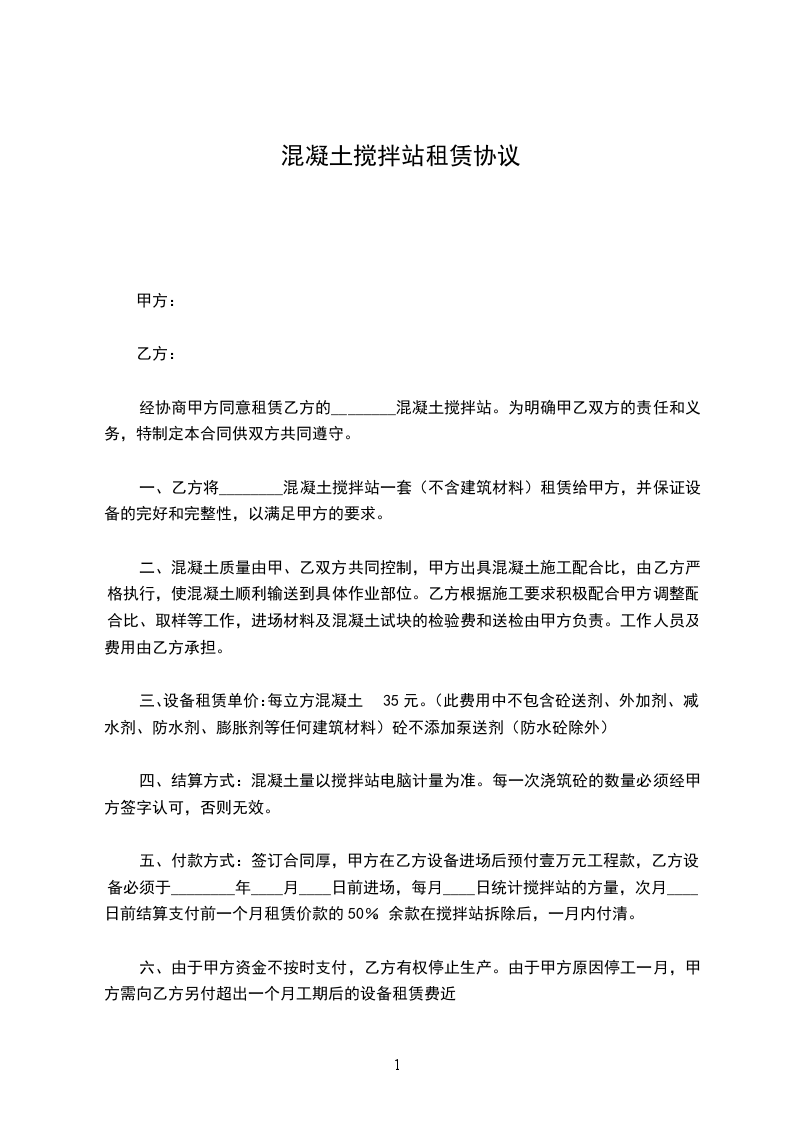 混凝土搅拌站租赁协议

甲方：

乙方：

经协商甲方同意租赁乙方的________混凝土搅拌站。为明确甲乙双方的责任和义务，特制定本合同供双方共同遵守。

一、乙方将________混凝土搅拌站一套（不含建筑材料）租赁给甲方，并保证设备的完好和完整性，以满足甲方的要求。

二、混凝土质量由甲、乙双方共同控制，甲方出具混凝土施工配合比，由乙方严格执行，使混凝土顺利输送到具体作业部位。乙方根据施工要求积极配合甲方调整配合比、取样等工作，进场材料及混凝土试块的检验费和送检由甲方负责。工作人员及费用由乙方承担。

三、设备租赁单价：每立方混凝土　35 元。（此费用中不包含砼送剂、外加剂、减水剂、防水剂、膨胀剂等任何建筑材料）砼不添加泵送剂（防水砼除外）

四、结算方式：混凝土量以搅拌站电脑计量为准。每一次浇筑砼的数量必须经甲方签字认可，否则无效。

五、付款方式：签订合同厚，甲方在乙方设备进场后预付壹万元工程款，乙方设备必须于________年____月____日前进场，每月____日统计搅拌站的方量，次月____日前结算支付前一个月租赁价款的 50% 余款在搅拌站拆除后，一月内付清。

六、由于甲方资金不按时支付，乙方有权停止生产。由于甲方原因停工一月，甲方需向乙方另付超出一个月工期后的设备租赁费近

1